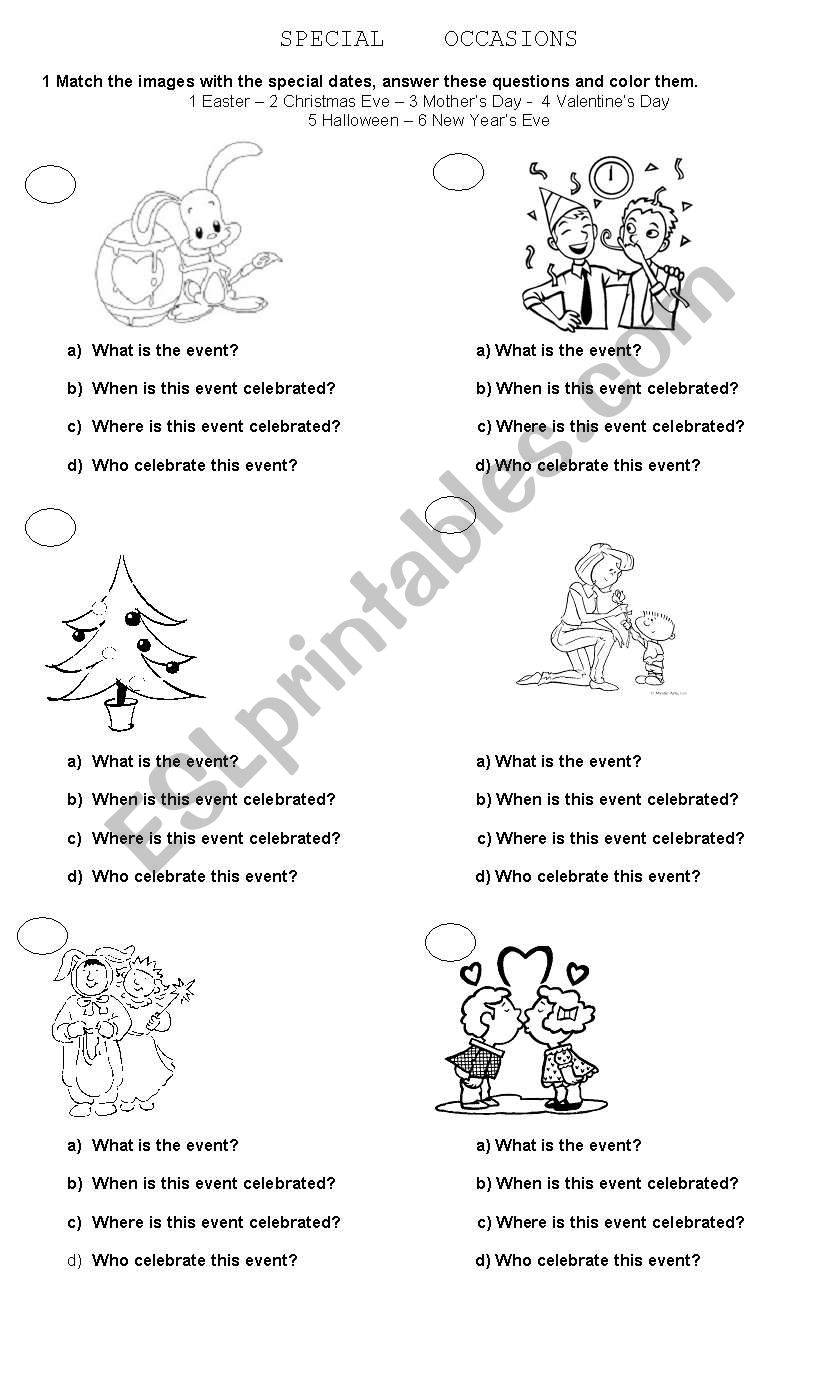 SPECIAL OCCASIONS

1 Match the images with the special dates, answer these questions and color them.
1 Easter – 2 Christmas Eve – 3 Mother's Day - 4 Valentine's Day
5 Halloween – 6 New Year's Eve

a) What is the event?
b) When is this event celebrated?
c) Where is this event celebrated?
d) Who celebrate this event?

a) What is the event?
b) When is this event celebrated?
c) Where is this event celebrated?
d) Who celebrate this event?

a) What is the event?
b) When is this event celebrated?
c) Where is this event celebrated?
d) Who celebrate this event?

a) What is the event?
b) When is this event celebrated?
c) Where is this event celebrated?
d) Who celebrate this event?

a) What is the event?
b) When is this event celebrated?
c) Where is this event celebrated?
d) Who celebrate this event?

a) What is the event?
b) When is this event celebrated?
c) Where is this event celebrated?
d) Who celebrate this event?

ESLprintables.com